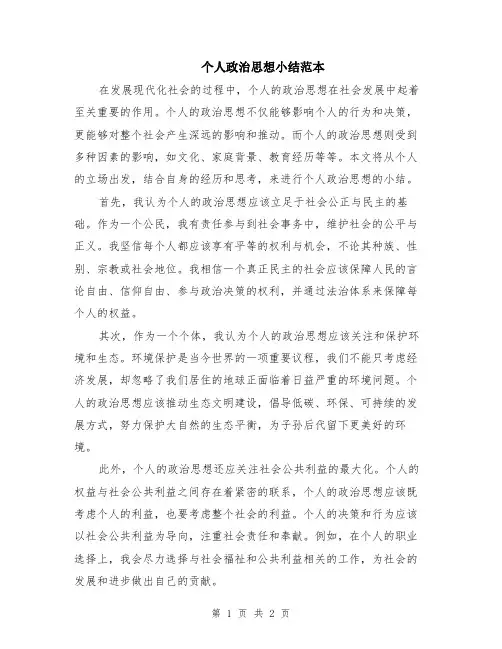 个人政治思想小结范本

在发展现代化社会的过程中，个人的政治思想在社会发展中起着至关重要的作用。个人的政治思想不仅能够影响个人的行为和决策，更能够对整个社会产生深远的影响和推动。而个人的政治思想则受到多种因素的影响，如文化、家庭背景、教育经历等等。本文将从个人的立场出发，结合自身的经历和思考，来进行个人政治思想的小结。

首先，我认为个人的政治思想应该立足于社会公正与民主的基础。作为一个公民，我有责任参与到社会事务中，维护社会的公平与正义。我坚信每个人都应该享有平等的权利与机会，不论其种族、性别、宗教或社会地位。我相信一个真正民主的社会应该保障人民的言论自由、信仰自由、参与政治决策的权利，并通过法治体系来保障每个人的权益。

其次，作为一个个体，我认为个人的政治思想应该关注和保护环境和生态。环境保护是当今世界的一项重要议程，我们不能只考虑经济发展，却忽略了我们居住的地球正面临着日益严重的环境问题。个人的政治思想应该推动生态文明建设，倡导低碳、环保、可持续的发展方式，努力保护大自然的生态平衡，为子孙后代留下更美好的环境。

此外，个人的政治思想还应关注社会公共利益的最大化。个人的权益与社会公共利益之间存在着紧密的联系，个人的政治思想应该既考虑个人的利益，也要考虑整个社会的利益。个人的决策和行为应该以社会公共利益为导向，注重社会责任和奉献。例如，在个人的职业选择上，我会尽力选择与社会福祉和公共利益相关的工作，为社会的发展和进步做出自己的贡献。

第 1 页 共 2 页